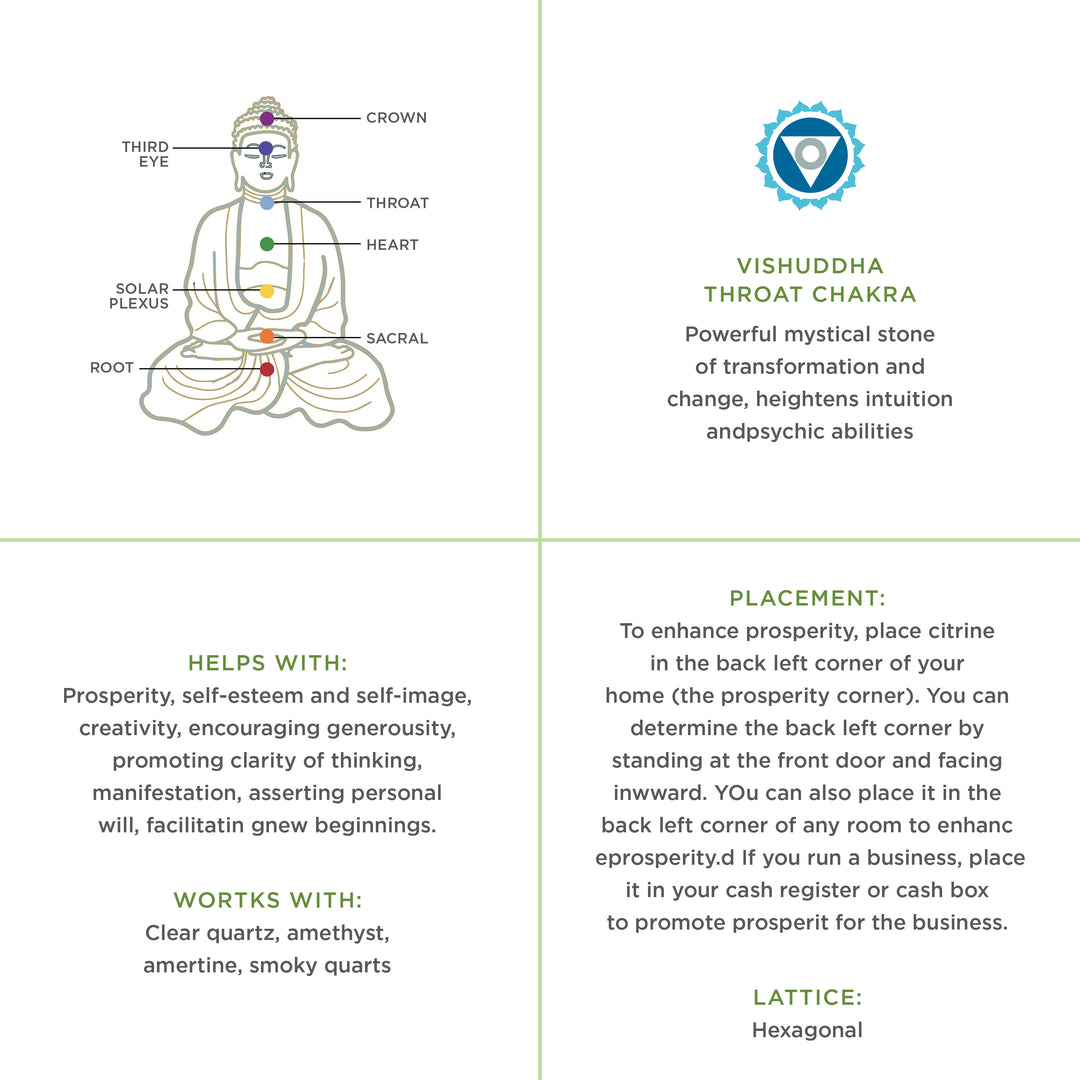 CROWN
THIRD EYE
THROAT
HEART
SOLAR PLEXUS
SACRAL
ROOT

VISHUDDHA
THROAT CHAKRA
Powerful mystical stone of transformation and change, heightens intuition andpsychic abilities

HELPS WITH:
Prosperity, self-esteem and self-image, creativity, encouraging generousity, promoting clarity of thinking, manifestation, asserting personal will, facilitatin gnew beginnings.

WORTKS WITH:
Clear quartz, amethyst, amertine, smoky quarts

PLACEMENT:
To enhance prosperity, place citrine in the back left corner of your home (the prosperity corner). You can determine the back left corner by standing at the front door and facing inwward. YOu can also place it in the back left corner of any room to enhanc eprosperity.d If you run a business, place it in your cash register or cash box to promote prosperit for the business.

LATTICE:
Hexagonal